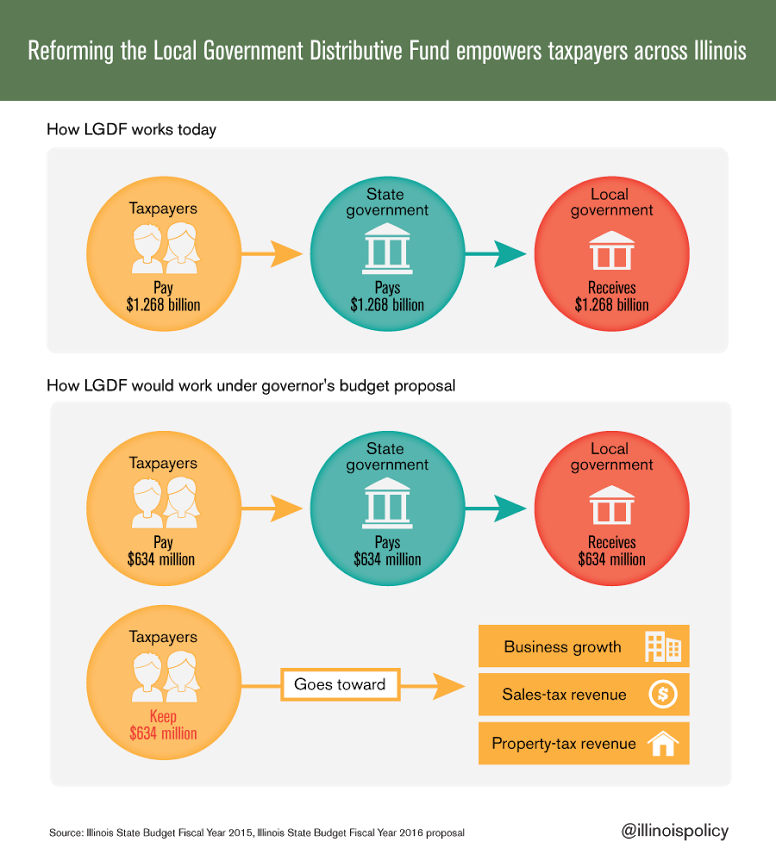 Reforming the Local Government Distributive Fund empowers taxpayers across Illinois

How LGDF works today

Taxpayers
Pay
$1.268 billion

State government
Pays
$1.268 billion

Local government
Receives
$1.268 billion

How LGDF would work under governor's budget proposal

Taxpayers
Pay
$634 million

State government
Pays
$634 million

Local government
Receives
$634 million

Taxpayers
Keep
$634 million

Goes toward

Business growth

Sales-tax revenue

Property-tax revenue

Source: Illinois State Budget Fiscal Year 2015, Illinois State Budget Fiscal Year 2016 proposal

@illinoispolicy